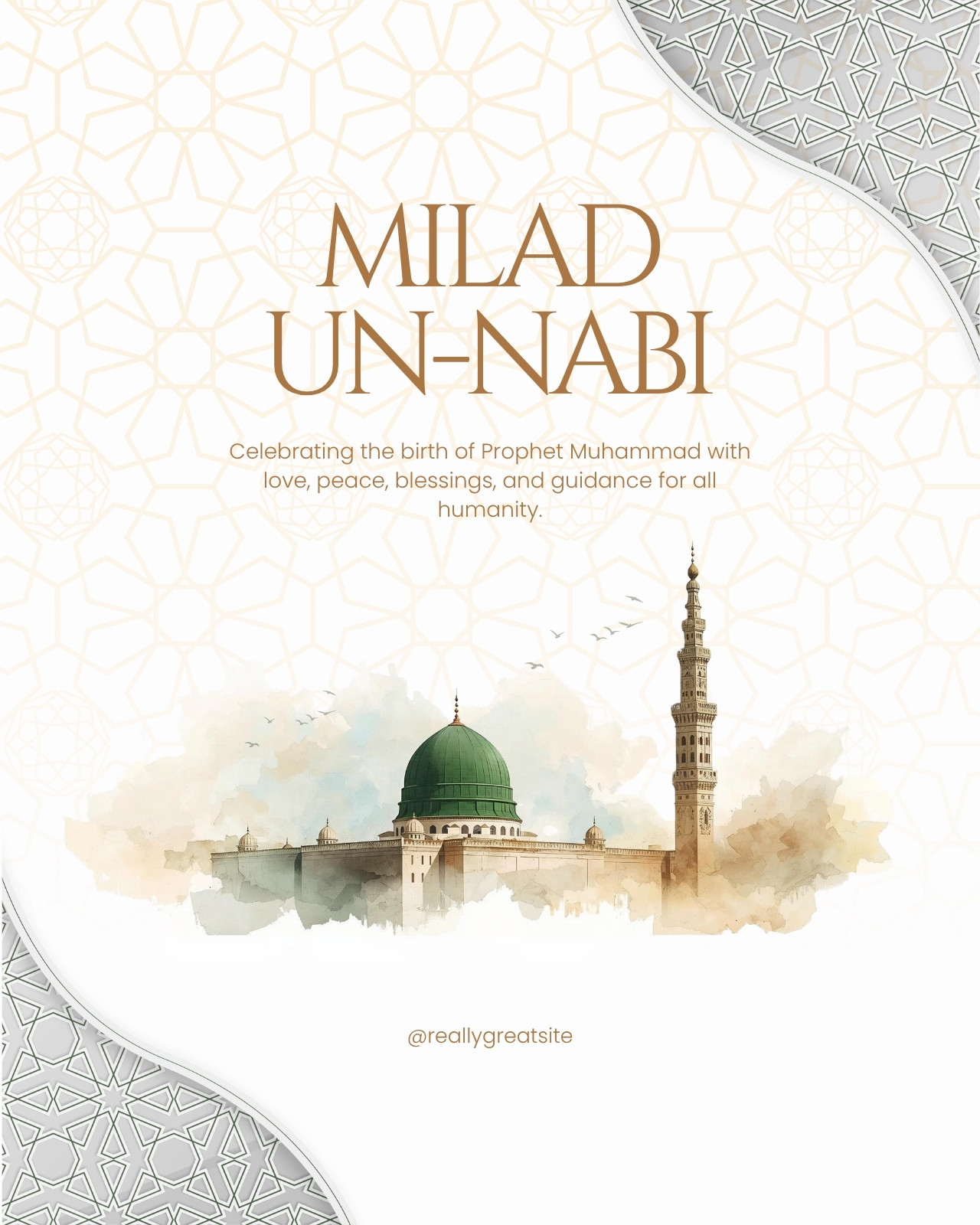 MILAD UN-NABI

Celebrating the birth of Prophet Muhammad with love, peace, blessings, and guidance for all humanity.

@reallygreatsite